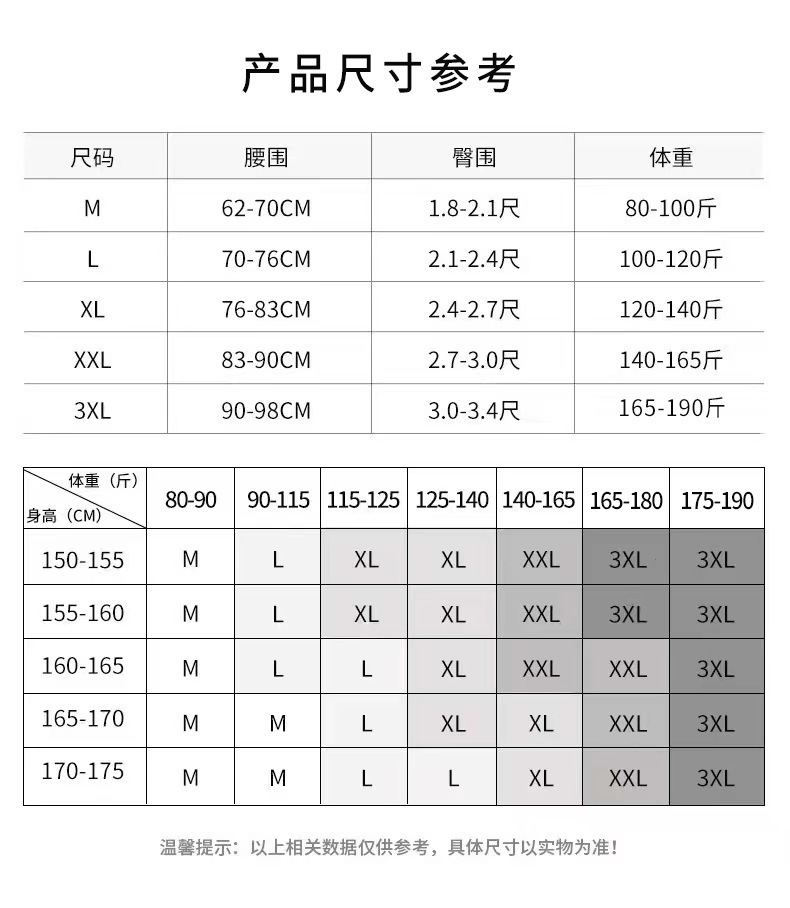 产品尺寸参考

| 尺码 | 腰围 | 臀围 | 体重 |
|---|---|---|---|
| M | 62-70CM | 1.8-2.1尺 | 80-100斤 |
| L | 70-76CM | 2.1-2.4尺 | 100-120斤 |
| XL | 76-83CM | 2.4-2.7尺 | 120-140斤 |
| XXL | 83-90CM | 2.7-3.0尺 | 140-165斤 |
| 3XL | 90-98CM | 3.0-3.4尺 | 165-190斤 |

| 体重（斤） 身高（CM） | 80-90 | 90-115 | 115-125 | 125-140 | 140-165 | 165-180 | 175-190 |
|---|---|---|---|---|---|---|---|
| 150-155 | M | L | XL | XL | XXL | 3XL | 3XL |
| 155-160 | M | L | XL | XL | XXL | 3XL | 3XL |
| 160-165 | M | L | L | XL | XXL | XXL | 3XL |
| 165-170 | M | M | L | XL | XL | XXL | 3XL |
| 170-175 | M | M | L | L | XL | XXL | 3XL |

温馨提示：以上相关数据仅供参考，具体尺寸以实物为准！